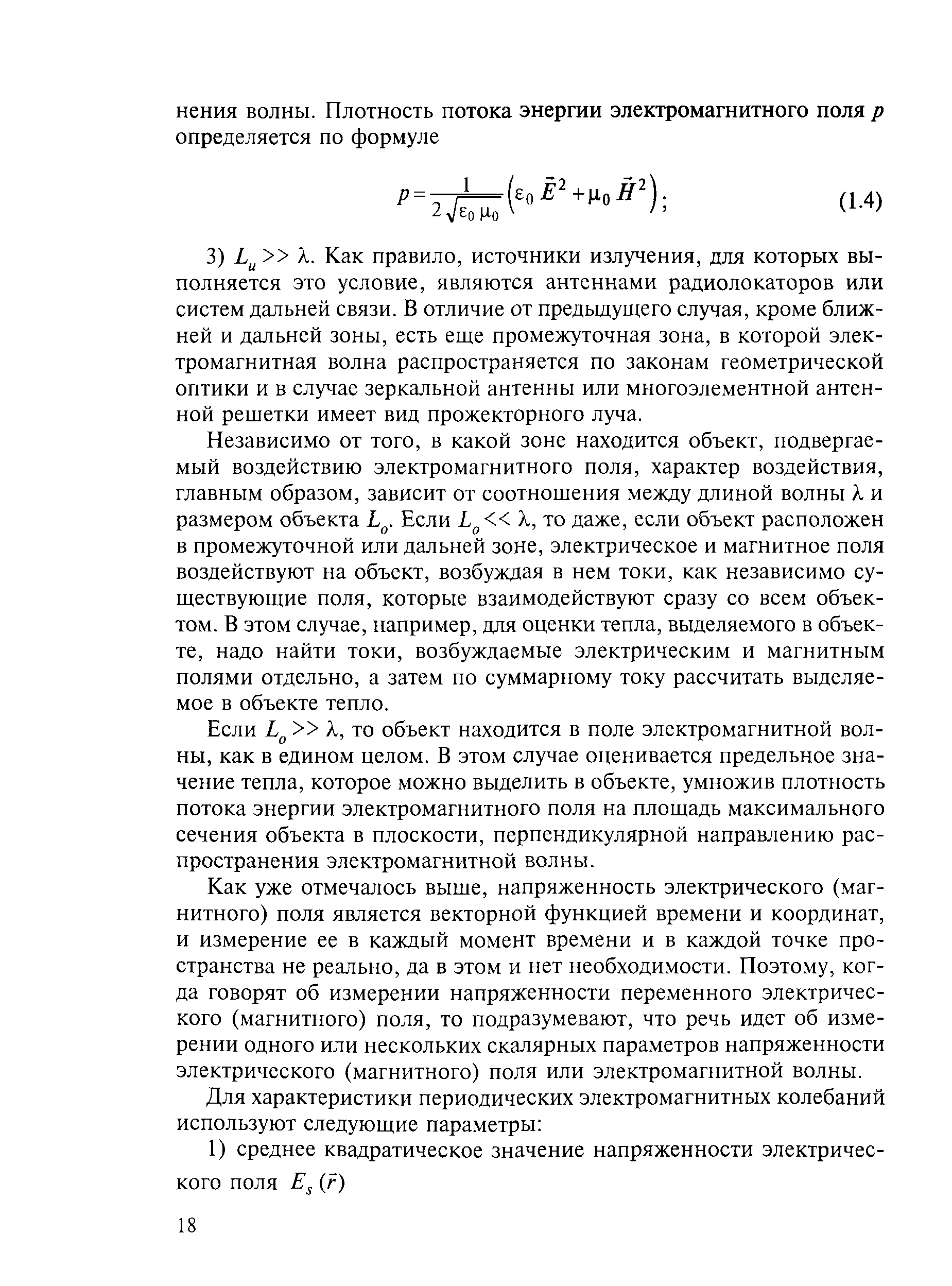 нения волны. Плотность потока энергии электромагнитного поля $p$ определяется по формуле

$p = \frac{1}{2\sqrt{\varepsilon_0 \mu_0}} \left( \varepsilon_0 \vec{E}^2 + \mu_0 \vec{H}^2 \right)$; (1.4)

3) $L_и >> \lambda$. Как правило, источники излучения, для которых выполняется это условие, являются антеннами радиолокаторов или систем дальней связи. В отличие от предыдущего случая, кроме ближней и дальней зоны, есть еще промежуточная зона, в которой электромагнитная волна распространяется по законам геометрической оптики и в случае зеркальной антенны или многоэлементной антенной решетки имеет вид прожекторного луча.

Независимо от того, в какой зоне находится объект, подвергаемый воздействию электромагнитного поля, характер воздействия, главным образом, зависит от соотношения между длиной волны $\lambda$ и размером объекта $L_o$. Если $L_o << \lambda$, то даже, если объект расположен в промежуточной или дальней зоне, электрическое и магнитное поля воздействуют на объект, возбуждая в нем токи, как независимо существующие поля, которые взаимодействуют сразу со всем объектом. В этом случае, например, для оценки тепла, выделяемого в объекте, надо найти токи, возбуждаемые электрическим и магнитным полями отдельно, а затем по суммарному току рассчитать выделяемое в объекте тепло.

Если $L_o >> \lambda$, то объект находится в поле электромагнитной волны, как в едином целом. В этом случае оценивается предельное значение тепла, которое можно выделить в объекте, умножив плотность потока энергии электромагнитного поля на площадь максимального сечения объекта в плоскости, перпендикулярной направлению распространения электромагнитной волны.

Как уже отмечалось выше, напряженность электрического (магнитного) поля является векторной функцией времени и координат, и измерение ее в каждый момент времени и в каждой точке пространства не реально, да в этом и нет необходимости. Поэтому, когда говорят об измерении напряженности переменного электрического (магнитного) поля, то подразумевают, что речь идет об измерении одного или нескольких скалярных параметров напряженности электрического (магнитного) поля или электромагнитной волны.

Для характеристики периодических электромагнитных колебаний используют следующие параметры:

1) среднее квадратическое значение напряженности электрического поля $E_s(\vec{r})$

18